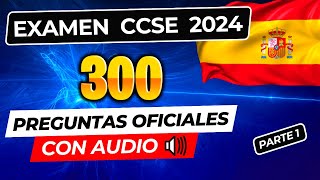 EXAMEN CCSE 2024

300

PREGUNTAS OFICIALES

CON AUDIO

PARTE 1